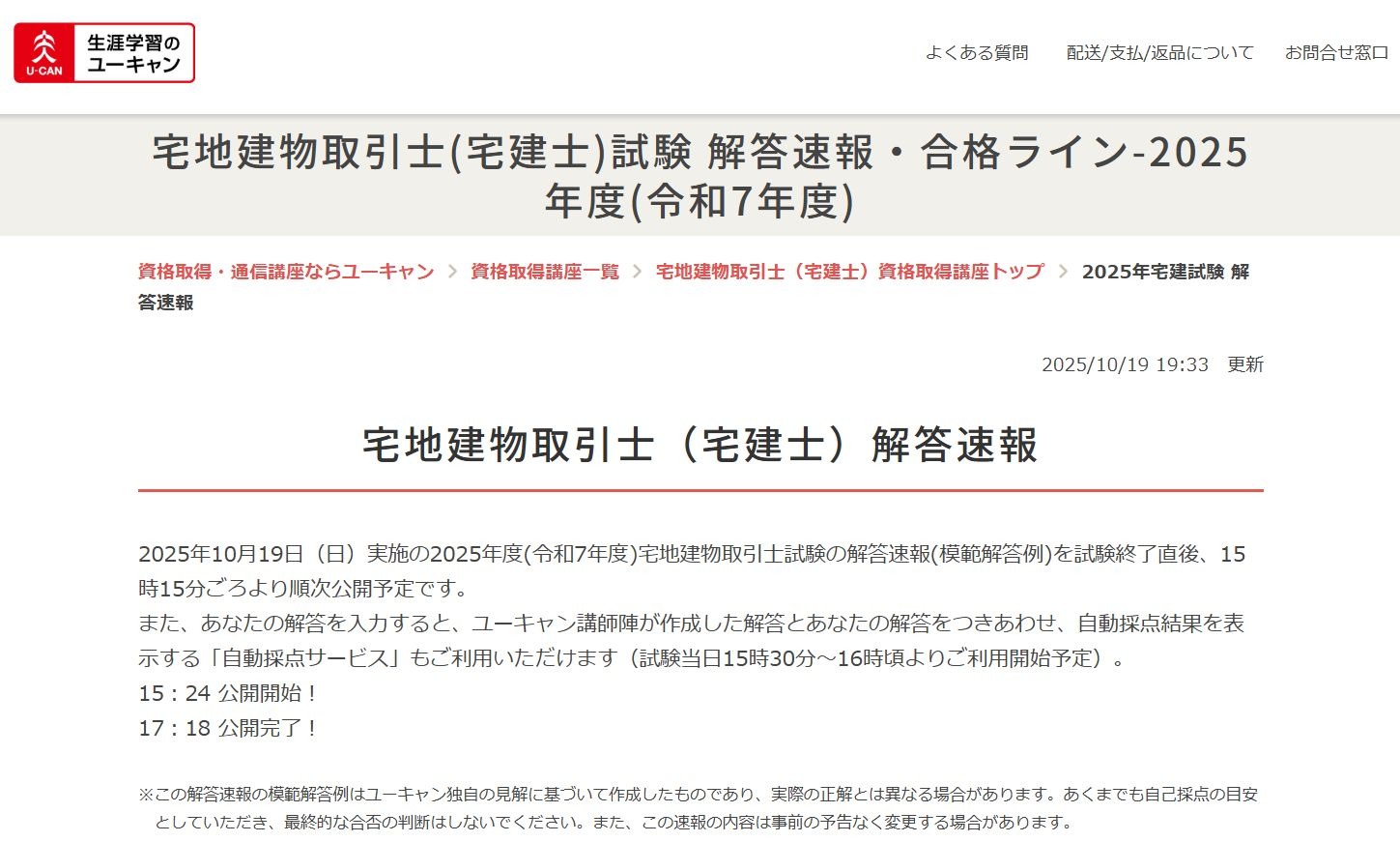 U-CAN 生涯学習のユーキャン

よくある質問　配送/支払/返品について　お問合せ窓口

宅地建物取引士(宅建士)試験 解答速報・合格ライン-2025年度(令和7年度)

資格取得・通信講座ならユーキャン ＞ 資格取得講座一覧 ＞ 宅地建物取引士（宅建士）資格取得講座トップ ＞ 2025年宅建試験 解答速報

2025/10/19 19:33　更新

宅地建物取引士（宅建士）解答速報

2025年10月19日（日）実施の2025年度(令和7年度)宅地建物取引士試験の解答速報(模範解答例)を試験終了直後、15時15分ごろより順次公開予定です。
また、あなたの解答を入力すると、ユーキャン講師陣が作成した解答とあなたの解答をつきあわせ、自動採点結果を表示する「自動採点サービス」もご利用いただけます（試験当日15時30分～16時頃よりご利用開始予定）。
15：24 公開開始！
17：18 公開完了！

※この解答速報の模範解答例はユーキャン独自の見解に基づいて作成したものであり、実際の正解とは異なる場合があります。あくまでも自己採点の目安としていただき、最終的な合否の判断はしないでください。また、この速報の内容は事前の予告なく変更する場合があります。